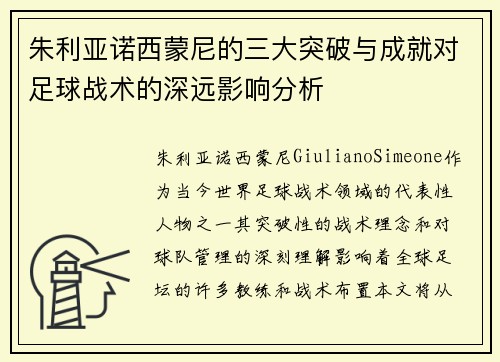 朱利亚诺西蒙尼的三大突破与成就对足球战术的深远影响分析

朱利亚诺西蒙尼GiulianoSimeone作为当今世界足球战术领域的代表性人物之一其突破性的战术理念和对球队管理的深刻理解影响着全球足坛的许多教练和战术布置本文将从